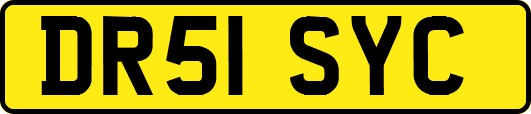 DR51 SYC